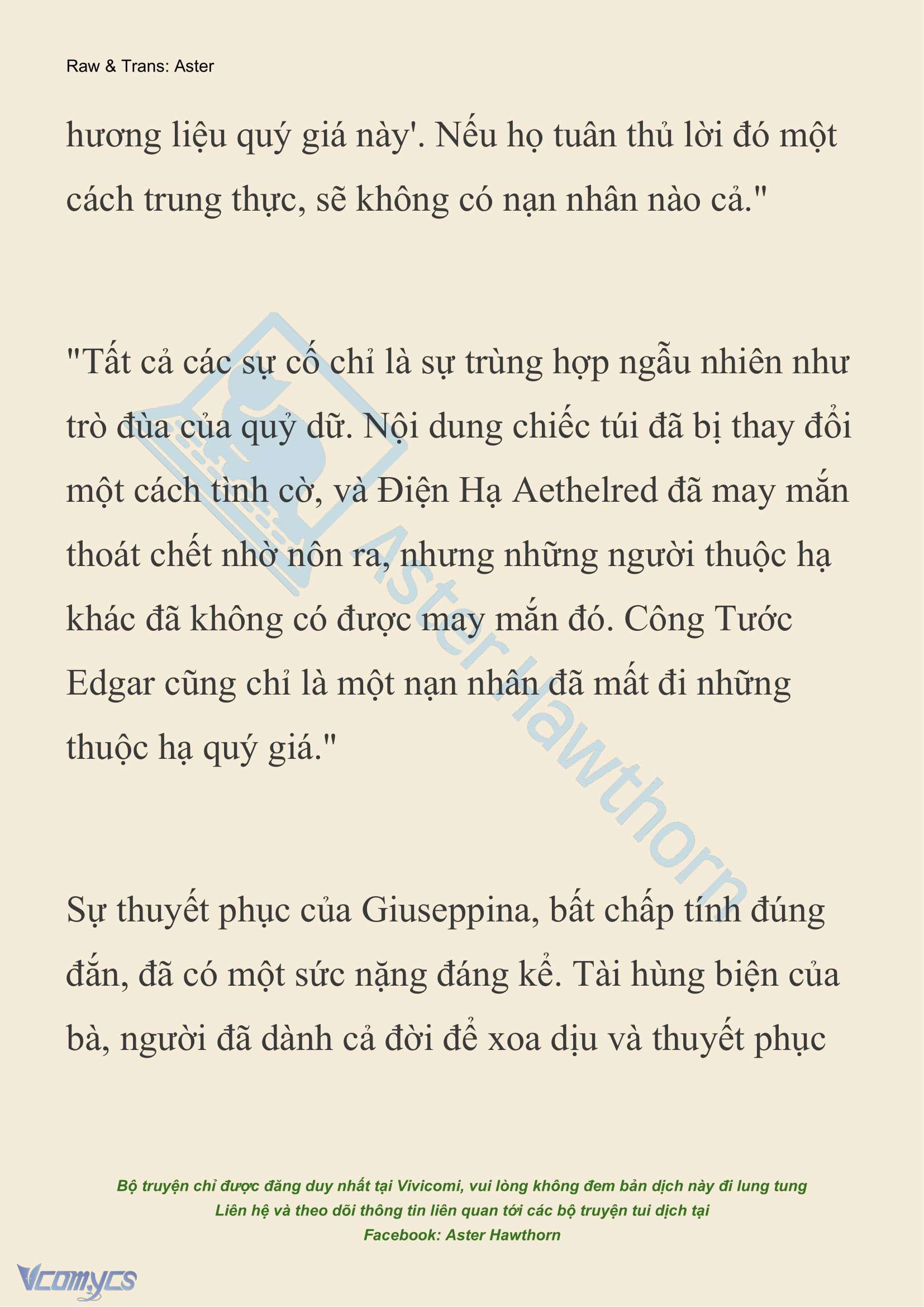 Raw & Trans: Aster

hương liệu quý giá này'. Nếu họ tuân thủ lời đó một cách trung thực, sẽ không có nạn nhân nào cả."

"Tất cả các sự cố chỉ là sự trùng hợp ngẫu nhiên như trò đùa của quỷ dữ. Nội dung chiếc túi đã bị thay đổi một cách tình cờ, và Điện Hạ Aethelred đã may mắn thoát chết nhờ nôn ra, nhưng những người thuộc hạ khác đã không có được may mắn đó. Công Tước Edgar cũng chỉ là một nạn nhân đã mất đi những thuộc hạ quý giá."

Sự thuyết phục của Giuseppina, bất chấp tính đúng đắn, đã có một sức nặng đáng kể. Tài hùng biện của bà, người đã dành cả đời để xoa dịu và thuyết phục

Aster Hawthorn

Bộ truyện chỉ được đăng duy nhất tại Vivicomi, vui lòng không đem bản dịch này đi lung tung
Liên hệ và theo dõi thông tin liên quan tới các bộ truyện tui dịch tại
Facebook: Aster Hawthorn

Vcomycs